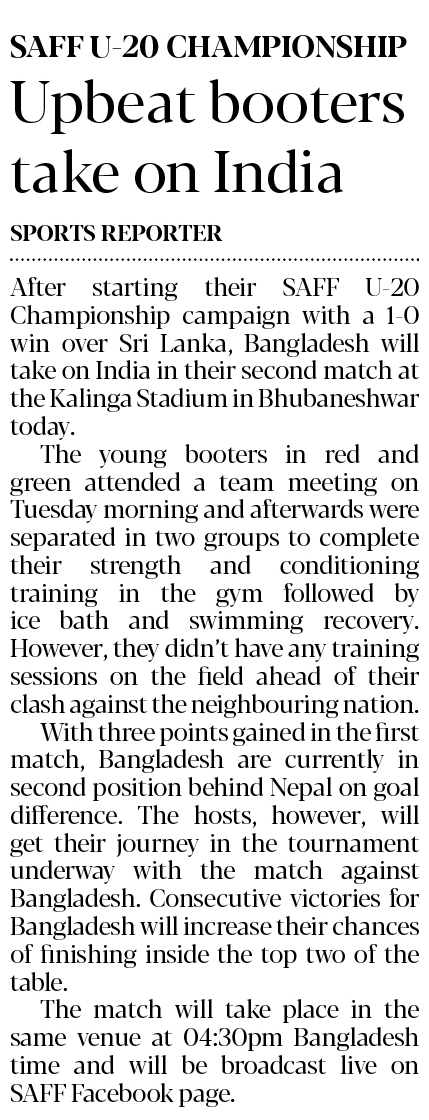 SAFF U-20 CHAMPIONSHIP

Upbeat booters take on India

SPORTS REPORTER

After starting their SAFF U-20 Championship campaign with a 1-0 win over Sri Lanka, Bangladesh will take on India in their second match at the Kalinga Stadium in Bhubaneshwar today.

The young booters in red and green attended a team meeting on Tuesday morning and afterwards were separated in two groups to complete their strength and conditioning training in the gym followed by ice bath and swimming recovery. However, they didn't have any training sessions on the field ahead of their clash against the neighbouring nation.

With three points gained in the first match, Bangladesh are currently in second position behind Nepal on goal difference. The hosts, however, will get their journey in the tournament underway with the match against Bangladesh. Consecutive victories for Bangladesh will increase their chances of finishing inside the top two of the table.

The match will take place in the same venue at 04:30pm Bangladesh time and will be broadcast live on SAFF Facebook page.